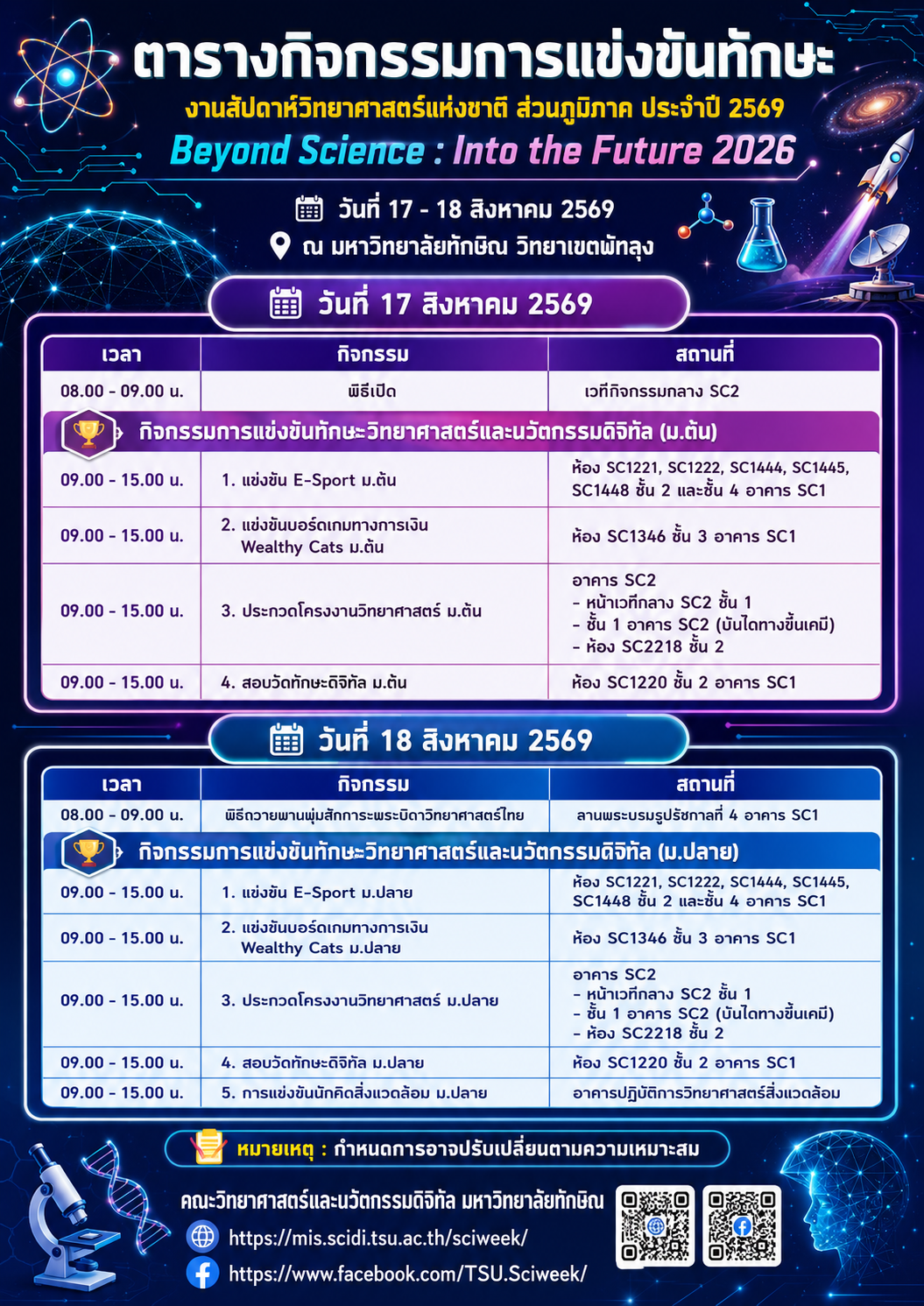 ตารางกิจกรรมการแข่งขันทักษะ
งานสัปดาห์วิทยาศาสตร์แห่งชาติ ส่วนภูมิภาค ประจำปี 2569
Beyond Science : Into the Future 2026

วันที่ 17 - 18 สิงหาคม 2569
ณ มหาวิทยาลัยทักษิณ วิทยาเขตพัทลุง

วันที่ 17 สิงหาคม 2569

| เวลา | กิจกรรม | สถานที่ |
|---|---|---|
| 08.00 - 09.00 น. | พิธีเปิด | เวทีกิจกรรมกลาง SC2 |
| กิจกรรมการแข่งขันทักษะวิทยาศาสตร์และนวัตกรรมดิจิทัล (ม.ต้น) | | |
| 09.00 - 15.00 น. | 1. แข่งขัน E-Sport ม.ต้น | ห้อง SC1221, SC1222, SC1444, SC1445, SC1448 ชั้น 2 และชั้น 4 อาคาร SC1 |
| 09.00 - 15.00 น. | 2. แข่งขันบอร์ดเกมทางการเงิน Wealthy Cats ม.ต้น | ห้อง SC1346 ชั้น 3 อาคาร SC1 |
| 09.00 - 15.00 น. | 3. ประกวดโครงงานวิทยาศาสตร์ ม.ต้น | อาคาร SC2 - หน้าเวทีกลาง SC2 ชั้น 1 - ชั้น 1 อาคาร SC2 (บันไดทางขึ้นเคมี) - ห้อง SC2218 ชั้น 2 |
| 09.00 - 15.00 น. | 4. สอบวัดทักษะดิจิทัล ม.ต้น | ห้อง SC1220 ชั้น 2 อาคาร SC1 |

วันที่ 18 สิงหาคม 2569

| เวลา | กิจกรรม | สถานที่ |
|---|---|---|
| 08.00 - 09.00 น. | พิธีถวายพานพุ่มสักการะพระบิดาวิทยาศาสตร์ไทย | ลานพระบรมรูปรัชกาลที่ 4 อาคาร SC1 |
| กิจกรรมการแข่งขันทักษะวิทยาศาสตร์และนวัตกรรมดิจิทัล (ม.ปลาย) | | |
| 09.00 - 15.00 น. | 1. แข่งขัน E-Sport ม.ปลาย | ห้อง SC1221, SC1222, SC1444, SC1445, SC1448 ชั้น 2 และชั้น 4 อาคาร SC1 |
| 09.00 - 15.00 น. | 2. แข่งขันบอร์ดเกมทางการเงิน Wealthy Cats ม.ปลาย | ห้อง SC1346 ชั้น 3 อาคาร SC1 |
| 09.00 - 15.00 น. | 3. ประกวดโครงงานวิทยาศาสตร์ ม.ปลาย | อาคาร SC2 - หน้าเวทีกลาง SC2 ชั้น 1 - ชั้น 1 อาคาร SC2 (บันไดทางขึ้นเคมี) - ห้อง SC2218 ชั้น 2 |
| 09.00 - 15.00 น. | 4. สอบวัดทักษะดิจิทัล ม.ปลาย | ห้อง SC1220 ชั้น 2 อาคาร SC1 |
| 09.00 - 15.00 น. | 5. การแข่งขันนักคิดสิ่งแวดล้อม ม.ปลาย | อาคารปฏิบัติการวิทยาศาสตร์สิ่งแวดล้อม |

หมายเหตุ : กำหนดการอาจปรับเปลี่ยนตามความเหมาะสม

คณะวิทยาศาสตร์และนวัตกรรมดิจิทัล มหาวิทยาลัยทักษิณ
https://mis.scidi.tsu.ac.th/sciweek/
https://www.facebook.com/TSU.Sciweek/